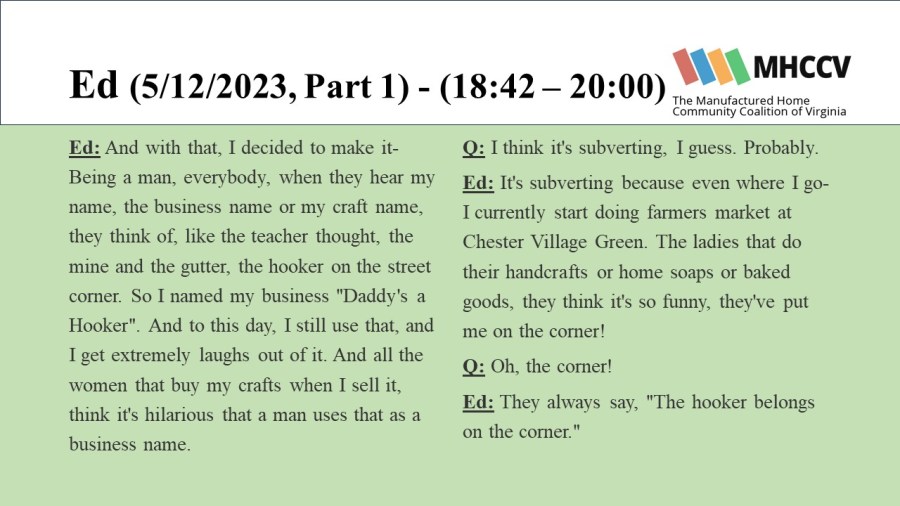 Ed (5/12/2023, Part 1) - (18:42 – 20:00)

MHCCV
The Manufactured Home Community Coalition of Virginia

Ed: And with that, I decided to make it- Being a man, everybody, when they hear my name, the business name or my craft name, they think of, like the teacher thought, the mine and the gutter, the hooker on the street corner. So I named my business "Daddy's a Hooker". And to this day, I still use that, and I get extremely laughs out of it. And all the women that buy my crafts when I sell it, think it's hilarious that a man uses that as a business name.

Q: I think it's subverting, I guess. Probably.

Ed: It's subverting because even where I go- I currently start doing farmers market at Chester Village Green. The ladies that do their handcrafts or home soaps or baked goods, they think it's so funny, they've put me on the corner!

Q: Oh, the corner!

Ed: They always say, "The hooker belongs on the corner."